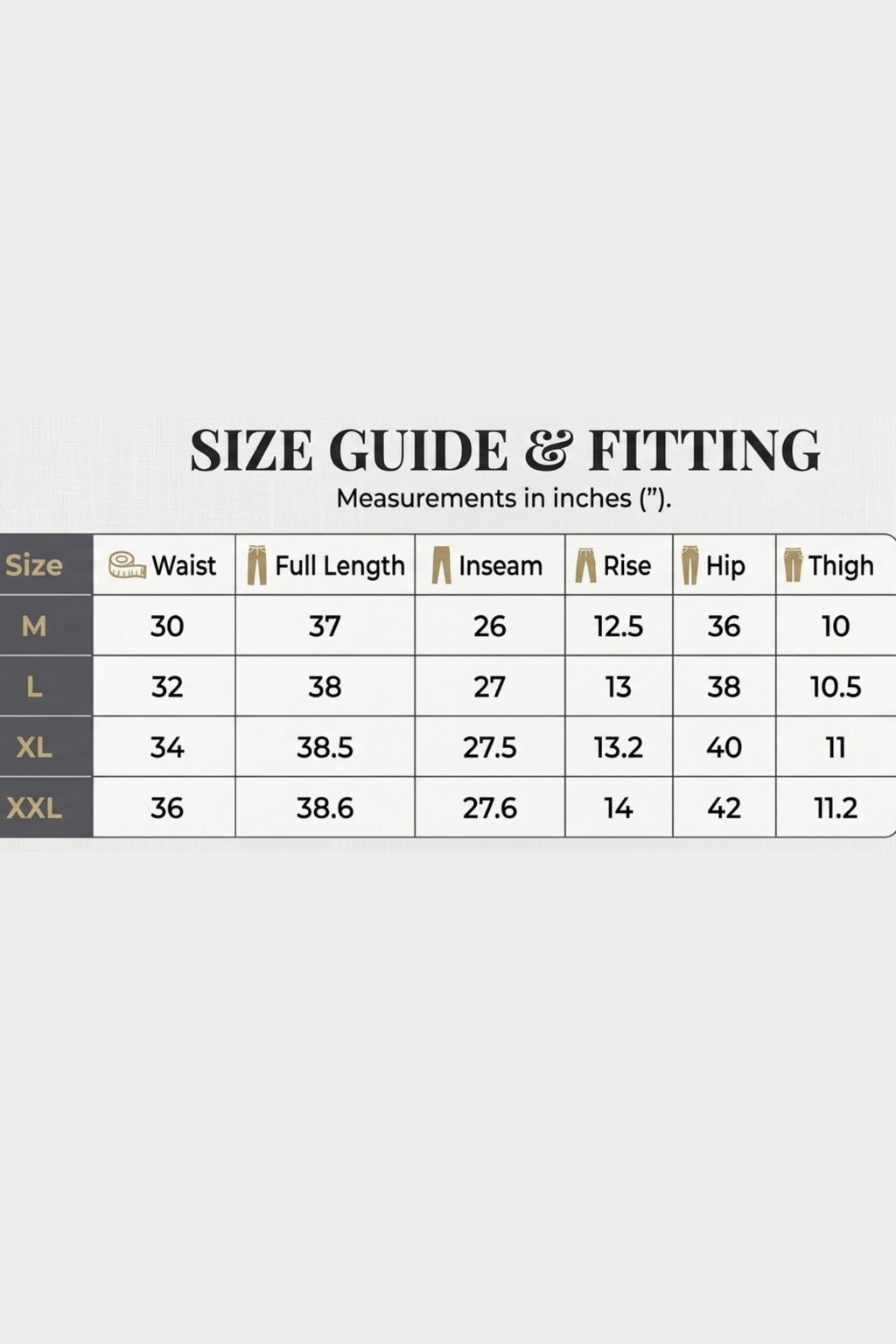 SIZE GUIDE & FITTING

Measurements in inches (").

| Size | Waist | Full Length | Inseam | Rise | Hip | Thigh |
|---|---|---|---|---|---|---|
| M | 30 | 37 | 26 | 12.5 | 36 | 10 |
| L | 32 | 38 | 27 | 13 | 38 | 10.5 |
| XL | 34 | 38.5 | 27.5 | 13.2 | 40 | 11 |
| XXL | 36 | 38.6 | 27.6 | 14 | 42 | 11.2 |